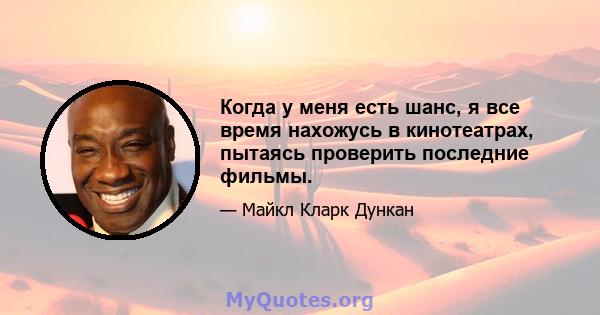 Когда у меня есть шанс, я все время нахожусь в кинотеатрах, пытаясь проверить последние фильмы.

— Майкл Кларк Дункан

MyQuotes.org